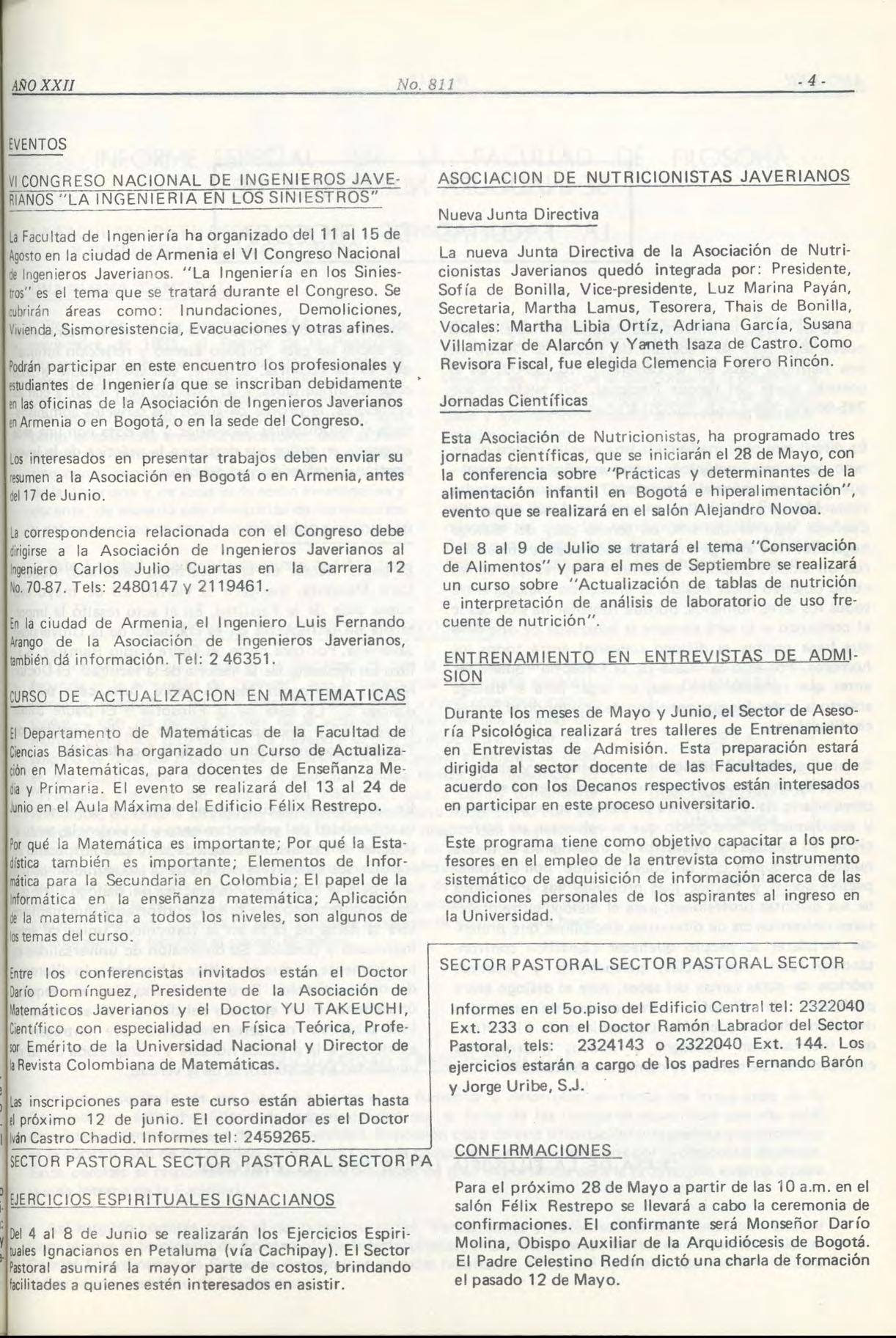 AÑO XXII No. 811 - 4 -

EVENTOS

VI CONGRESO NACIONAL DE INGENIEROS JAVERIANOS "LA INGENIERIA EN LOS SINIESTROS"

La Facultad de Ingeniería ha organizado del 11 al 15 de Agosto en la ciudad de Armenia el VI Congreso Nacional de Ingenieros Javerianos. "La Ingeniería en los Siniestros" es el tema que se tratará durante el Congreso. Se cubrirán áreas como: Inundaciones, Demoliciones, Vivienda, Sismoresistencia, Evacuaciones y otras afines.

Podrán participar en este encuentro los profesionales y estudiantes de Ingeniería que se inscriban debidamente en las oficinas de la Asociación de Ingenieros Javerianos en Armenia o en Bogotá, o en la sede del Congreso.

Los interesados en presentar trabajos deben enviar su resumen a la Asociación en Bogotá o en Armenia, antes del 17 de Junio.

La correspondencia relacionada con el Congreso debe dirigirse a la Asociación de Ingenieros Javerianos al Ingeniero Carlos Julio Cuartas en la Carrera 12 No. 70-87. Tels: 2480147 y 2119461.

En la ciudad de Armenia, el Ingeniero Luis Fernando Arango de la Asociación de Ingenieros Javerianos, también dá información. Tel: 2 46351.

CURSO DE ACTUALIZACION EN MATEMATICAS

El Departamento de Matemáticas de la Facultad de Ciencias Básicas ha organizado un Curso de Actualización en Matemáticas, para docentes de Enseñanza Media y Primaria. El evento se realizará del 13 al 24 de Junio en el Aula Máxima del Edificio Félix Restrepo.

Por qué la Matemática es importante; Por qué la Estadística también es importante; Elementos de Informática para la Secundaria en Colombia; El papel de la Informática en la enseñanza matemática; Aplicación de la matemática a todos los niveles, son algunos de los temas del curso.

Entre los conferencistas invitados están el Doctor Darío Domínguez, Presidente de la Asociación de Matemáticos Javerianos y el Doctor YU TAKEUCHI, Científico con especialidad en Física Teórica, Profesor Emérito de la Universidad Nacional y Director de la Revista Colombiana de Matemáticas.

Las inscripciones para este curso están abiertas hasta el próximo 12 de junio. El coordinador es el Doctor Iván Castro Chadid. Informes tel: 2459265.

SECTOR PASTORAL SECTOR PASTORAL SECTOR PA

EJERCICIOS ESPIRITUALES IGNACIANOS

Del 4 al 8 de Junio se realizarán los Ejercicios Espirituales Ignacianos en Petaluma (vía Cachipay). El Sector Pastoral asumirá la mayor parte de costos, brindando facilitades a quienes estén interesados en asistir.

ASOCIACION DE NUTRICIONISTAS JAVERIANOS

Nueva Junta Directiva

La nueva Junta Directiva de la Asociación de Nutricionistas Javerianos quedó integrada por: Presidente, Sofía de Bonilla, Vice-presidente, Luz Marina Payán, Secretaria, Martha Lamus, Tesorera, Thais de Bonilla, Vocales: Martha Libia Ortíz, Adriana García, Susana Villamizar de Alarcón y Yaneth Isaza de Castro. Como Revisora Fiscal, fue elegida Clemencia Forero Rincón.

Jornadas Científicas

Esta Asociación de Nutricionistas, ha programado tres jornadas científicas, que se iniciarán el 28 de Mayo, con la conferencia sobre "Prácticas y determinantes de la alimentación infantil en Bogotá e hiperalimentación", evento que se realizará en el salón Alejandro Novoa.

Del 8 al 9 de Julio se tratará el tema "Conservación de Alimentos" y para el mes de Septiembre se realizará un curso sobre "Actualización de tablas de nutrición e interpretación de análisis de laboratorio de uso frecuente de nutrición".

ENTRENAMIENTO EN ENTREVISTAS DE ADMISION

Durante los meses de Mayo y Junio, el Sector de Asesoría Psicológica realizará tres talleres de Entrenamiento en Entrevistas de Admisión. Esta preparación estará dirigida al sector docente de las Facultades, que de acuerdo con los Decanos respectivos están interesados en participar en este proceso universitario.

Este programa tiene como objetivo capacitar a los profesores en el empleo de la entrevista como instrumento sistemático de adquisición de información acerca de las condiciones personales de los aspirantes al ingreso en la Universidad.

SECTOR PASTORAL SECTOR PASTORAL SECTOR

Informes en el 5o.piso del Edificio Central tel: 2322040 Ext. 233 o con el Doctor Ramón Labrador del Sector Pastoral, tels: 2324143 o 2322040 Ext. 144. Los ejercicios estarán a cargo de los padres Fernando Barón y Jorge Uribe, S.J.

CONFIRMACIONES

Para el próximo 28 de Mayo a partir de las 10 a.m. en el salón Félix Restrepo se llevará a cabo la ceremonia de confirmaciones. El confirmante será Monseñor Darío Molina, Obispo Auxiliar de la Arquidiócesis de Bogotá. El Padre Celestino Redín dictó una charla de formación el pasado 12 de Mayo.